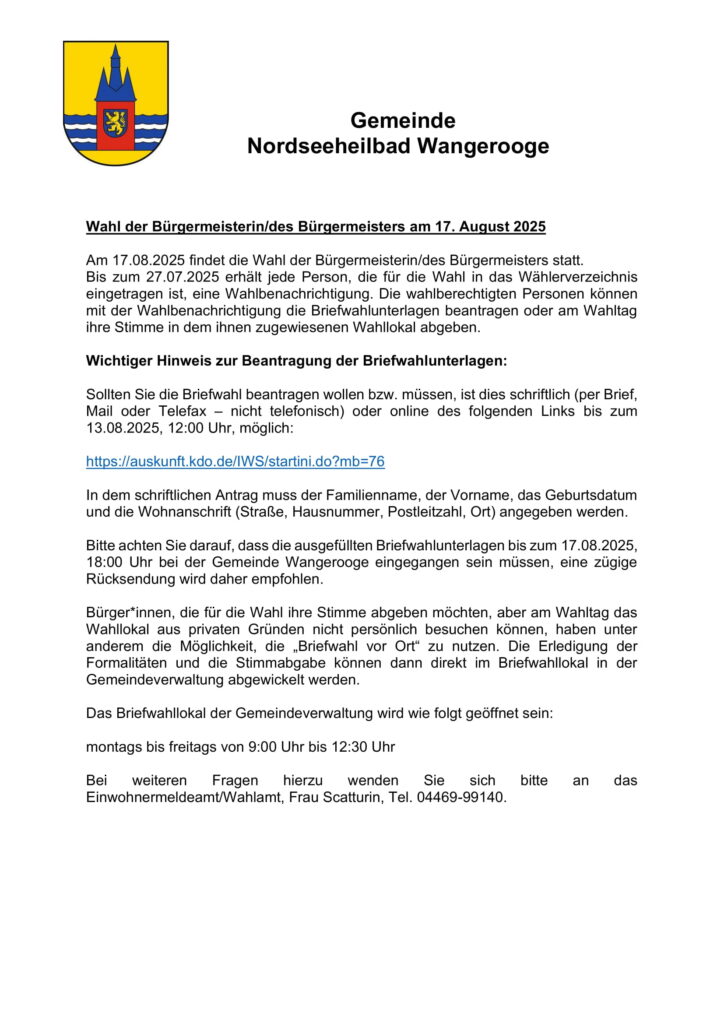 Gemeinde
Nordseeheilbad Wangerooge

Wahl der Bürgermeisterin/des Bürgermeisters am 17. August 2025

Am 17.08.2025 findet die Wahl der Bürgermeisterin/des Bürgermeisters statt.
Bis zum 27.07.2025 erhält jede Person, die für die Wahl in das Wählerverzeichnis eingetragen ist, eine Wahlbenachrichtigung. Die wahlberechtigten Personen können mit der Wahlbenachrichtigung die Briefwahlunterlagen beantragen oder am Wahltag ihre Stimme in dem ihnen zugewiesenen Wahllokal abgeben.

Wichtiger Hinweis zur Beantragung der Briefwahlunterlagen:

Sollten Sie die Briefwahl beantragen wollen bzw. müssen, ist dies schriftlich (per Brief, Mail oder Telefax – nicht telefonisch) oder online des folgenden Links bis zum 13.08.2025, 12:00 Uhr, möglich:

https://auskunft.kdo.de/IWS/startini.do?mb=76

In dem schriftlichen Antrag muss der Familienname, der Vorname, das Geburtsdatum und die Wohnanschrift (Straße, Hausnummer, Postleitzahl, Ort) angegeben werden.

Bitte achten Sie darauf, dass die ausgefüllten Briefwahlunterlagen bis zum 17.08.2025, 18:00 Uhr bei der Gemeinde Wangerooge eingegangen sein müssen, eine zügige Rücksendung wird daher empfohlen.

Bürger*innen, die für die Wahl ihre Stimme abgeben möchten, aber am Wahltag das Wahllokal aus privaten Gründen nicht persönlich besuchen können, haben unter anderem die Möglichkeit, die „Briefwahl vor Ort“ zu nutzen. Die Erledigung der Formalitäten und die Stimmabgabe können dann direkt im Briefwahllokal in der Gemeindeverwaltung abgewickelt werden.

Das Briefwahllokal der Gemeindeverwaltung wird wie folgt geöffnet sein:

montags bis freitags von 9:00 Uhr bis 12:30 Uhr

Bei weiteren Fragen hierzu wenden Sie sich bitte an das Einwohnermeldeamt/Wahlamt, Frau Scatturin, Tel. 04469-99140.